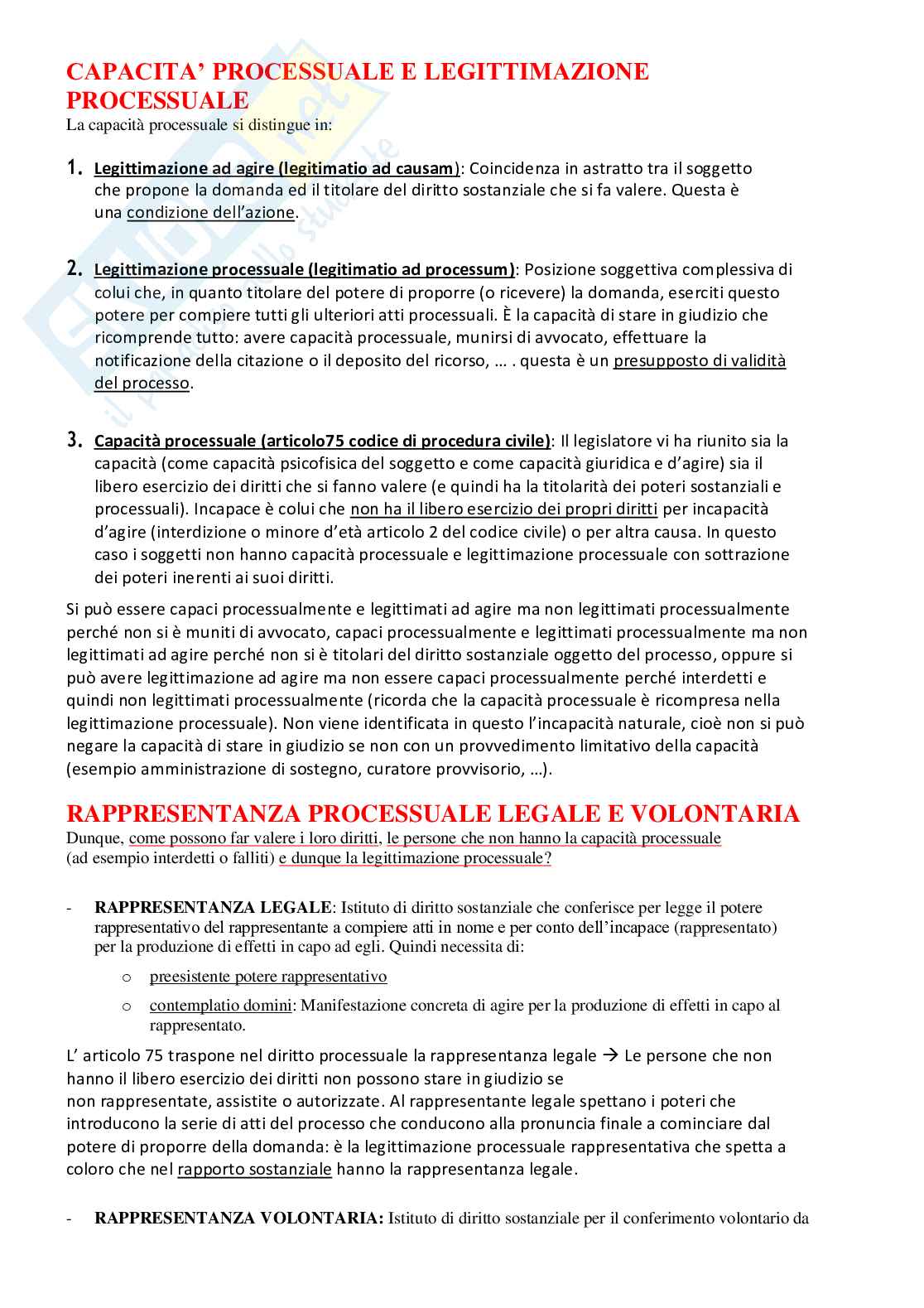 CAPACITA' PROCESSUALE E LEGITTIMAZIONE PROCESSUALE
La capacità processuale si distingue in:

1. Legittimazione ad agire (legitimatio ad causam): Coincidenza in astratto tra il soggetto che propone la domanda ed il titolare del diritto sostanziale che si fa valere. Questa è una condizione dell'azione.

2. Legittimazione processuale (legitimatio ad processum): Posizione soggettiva complessiva di colui che, in quanto titolare del potere di proporre (o ricevere) la domanda, eserciti questo potere per compiere tutti gli ulteriori atti processuali. È la capacità di stare in giudizio che ricomprende tutto: avere capacità processuale, munirsi di avvocato, effettuare la notificazione della citazione o il deposito del ricorso, … . questa è un presupposto di validità del processo.

3. Capacità processuale (articolo75 codice di procedura civile): Il legislatore vi ha riunito sia la capacità (come capacità psicofisica del soggetto e come capacità giuridica e d'agire) sia il libero esercizio dei diritti che si fanno valere (e quindi ha la titolarità dei poteri sostanziali e processuali). Incapace è colui che non ha il libero esercizio dei propri diritti per incapacità d'agire (interdizione o minore d'età articolo 2 del codice civile) o per altra causa. In questo caso i soggetti non hanno capacità processuale e legittimazione processuale con sottrazione dei poteri inerenti ai suoi diritti.

Si può essere capaci processualmente e legittimati ad agire ma non legittimati processualmente perché non si è muniti di avvocato, capaci processualmente e legittimati processualmente ma non legittimati ad agire perché non si è titolari del diritto sostanziale oggetto del processo, oppure si può avere legittimazione ad agire ma non essere capaci processualmente perché interdetti e quindi non legittimati processualmente (ricorda che la capacità processuale è ricompresa nella legittimazione processuale). Non viene identificata in questo l'incapacità naturale, cioè non si può negare la capacità di stare in giudizio se non con un provvedimento limitativo della capacità (esempio amministrazione di sostegno, curatore provvisorio, …).

RAPPRESENTANZA PROCESSUALE LEGALE E VOLONTARIA
Dunque, come possono far valere i loro diritti, le persone che non hanno la capacità processuale (ad esempio interdetti o falliti) e dunque la legittimazione processuale?

- RAPPRESENTANZA LEGALE: Istituto di diritto sostanziale che conferisce per legge il potere rappresentativo del rappresentante a compiere atti in nome e per conto dell'incapace (rappresentato) per la produzione di effetti in capo ad egli. Quindi necessita di:
o preesistente potere rappresentativo
o contemplatio domini: Manifestazione concreta di agire per la produzione di effetti in capo al rappresentato.

L' articolo 75 traspone nel diritto processuale la rappresentanza legale → Le persone che non hanno il libero esercizio dei diritti non possono stare in giudizio se non rappresentate, assistite o autorizzate. Al rappresentante legale spettano i poteri che introducono la serie di atti del processo che conducono alla pronuncia finale a cominciare dal potere di proporre della domanda: è la legittimazione processuale rappresentativa che spetta a coloro che nel rapporto sostanziale hanno la rappresentanza legale.

- RAPPRESENTANZA VOLONTARIA: Istituto di diritto sostanziale per il conferimento volontario da